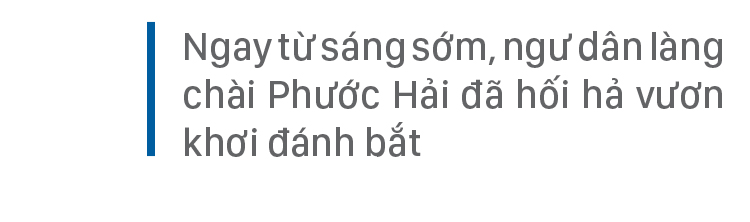 Ngay từ sáng sớm, ngư dân làng chài Phước Hải đã hối hả vươn khơi đánh bắt